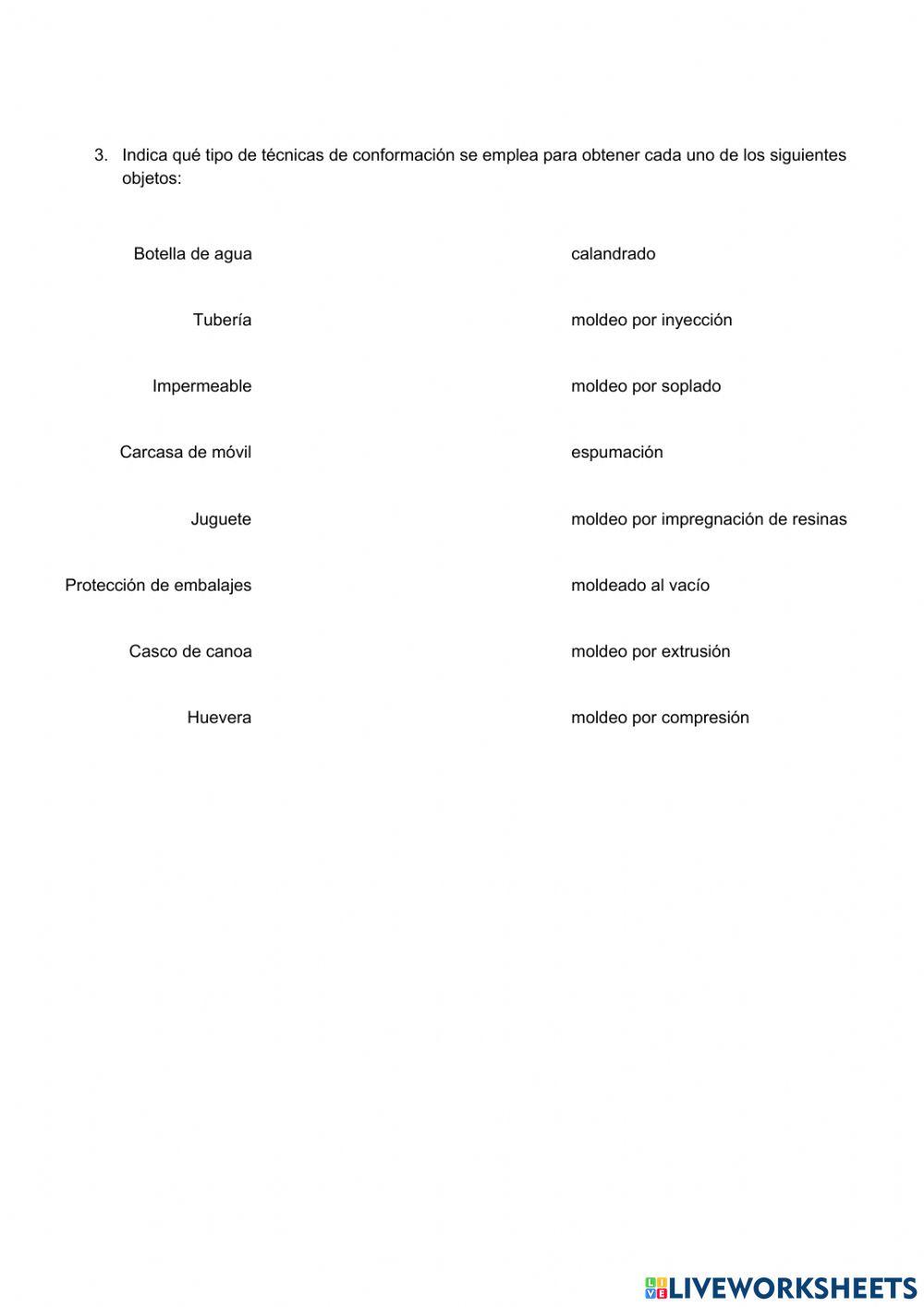 3. Indica qué tipo de técnicas de conformación se emplea para obtener cada uno de los siguientes objetos:

Botella de agua

Tubería

Impermeable

Carcasa de móvil

Juguete

Protección de embalajes

Casco de canoa

Huevera

calandrado

moldeo por inyección

moldeo por soplado

espumación

moldeo por impregnación de resinas

moldeado al vacío

moldeo por extrusión

moldeo por compresión

LIVEWORKSHEETS